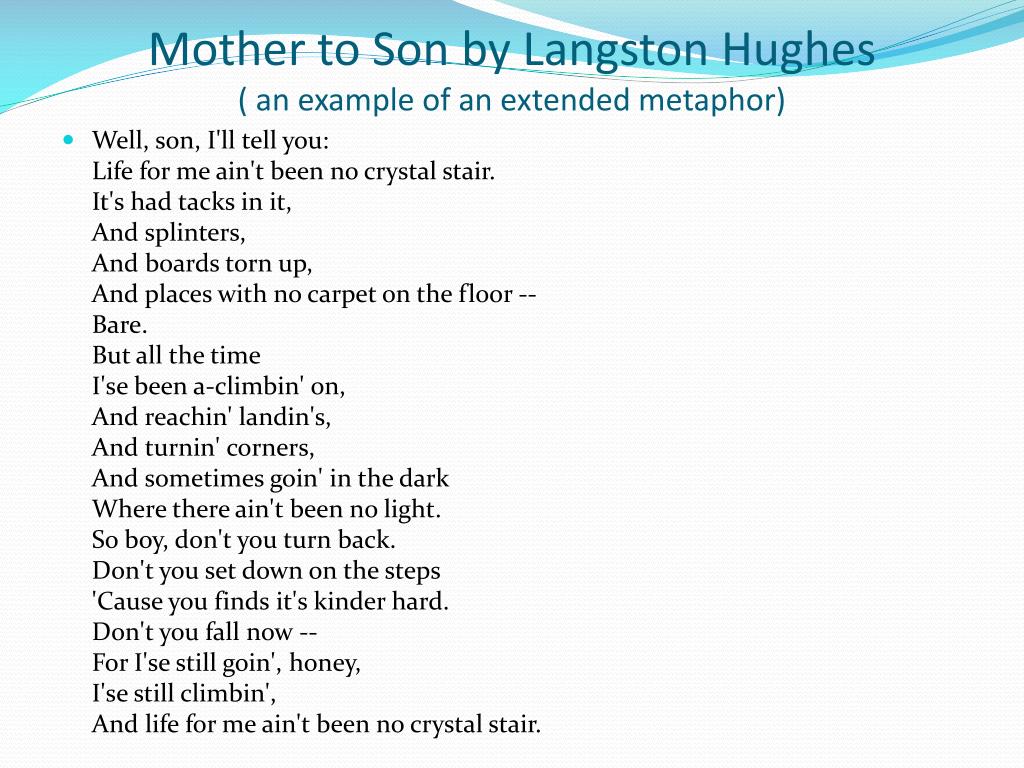 Mother to Son by Langston Hughes
( an example of an extended metaphor)

Well, son, I'll tell you:
Life for me ain't been no crystal stair.
It's had tacks in it,
And splinters,
And boards torn up,
And places with no carpet on the floor --
Bare.
But all the time
I'se been a-climbin' on,
And reachin' landin's,
And turnin' corners,
And sometimes goin' in the dark
Where there ain't been no light.
So boy, don't you turn back.
Don't you set down on the steps
'Cause you finds it's kinder hard.
Don't you fall now --
For I'se still goin', honey,
I'se still climbin',
And life for me ain't been no crystal stair.